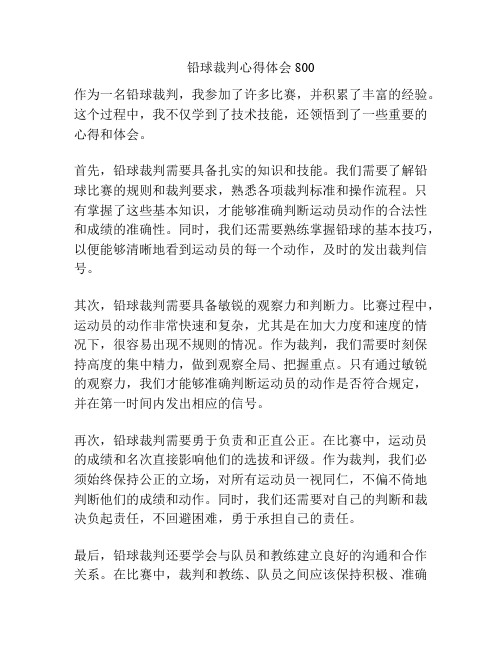 铅球裁判心得体会 800

作为一名铅球裁判，我参加了许多比赛，并积累了丰富的经验。这个过程中，我不仅学到了技术技能，还领悟到了一些重要的心得和体会。

首先，铅球裁判需要具备扎实的知识和技能。我们需要了解铅球比赛的规则和裁判要求，熟悉各项裁判标准和操作流程。只有掌握了这些基本知识，才能够准确判断运动员动作的合法性和成绩的准确性。同时，我们还需要熟练掌握铅球的基本技巧，以便能够清晰地看到运动员的每一个动作，及时的发出裁判信号。

其次，铅球裁判需要具备敏锐的观察力和判断力。比赛过程中，运动员的动作非常快速和复杂，尤其是在加大力度和速度的情况下，很容易出现不规则的情况。作为裁判，我们需要时刻保持高度的集中精力，做到观察全局、把握重点。只有通过敏锐的观察力，我们才能够准确判断运动员的动作是否符合规定，并在第一时间内发出相应的信号。

再次，铅球裁判需要勇于负责和正直公正。在比赛中，运动员的成绩和名次直接影响他们的选拔和评级。作为裁判，我们必须始终保持公正的立场，对所有运动员一视同仁，不偏不倚地判断他们的成绩和动作。同时，我们还需要对自己的判断和裁决负起责任，不回避困难，勇于承担自己的责任。

最后，铅球裁判还要学会与队员和教练建立良好的沟通和合作关系。在比赛中，裁判和教练、队员之间应该保持积极、准确